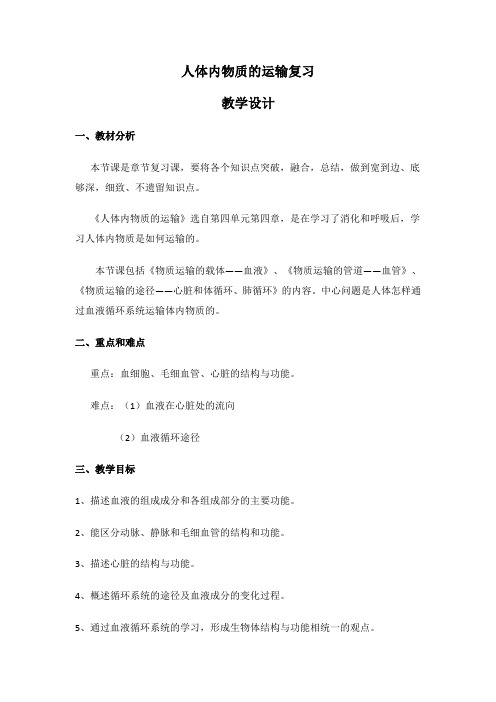 人体内物质的运输复习

教学设计

一、教材分析

本节课是章节复习课，要将各个知识点突破，融合，总结，做到宽到边、底够深，细致、不遗留知识点。

《人体内物质的运输》选自第四单元第四章，是在学习了消化和呼吸后，学习人体内物质是如何运输的。

本节课包括《物质运输的载体——血液》、《物质运输的管道——血管》、《物质运输的途径——心脏和体循环、肺循环》的内容。中心问题是人体怎样通过血液循环系统运输体内物质的。

二、重点和难点

重点：血细胞、毛细血管、心脏的结构与功能。

难点：（1）血液在心脏处的流向

（2）血液循环途径

三、教学目标

1、描述血液的组成成分和各组成部分的主要功能。

2、能区分动脉、静脉和毛细血管的结构和功能。

3、描述心脏的结构与功能。

4、概述循环系统的途径及血液成分的变化过程。

5、通过血液循环系统的学习，形成生物体结构与功能相统一的观点。